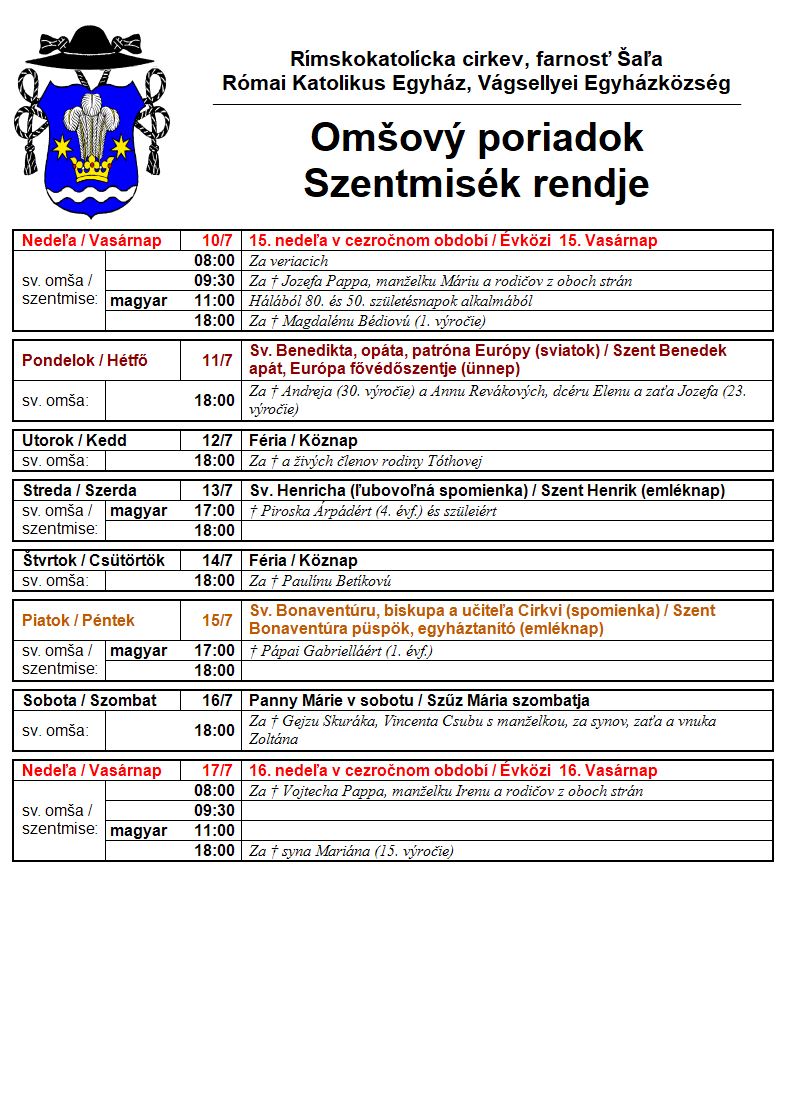 Rímskokatolícka cirkev, farnosť Šaľa
Római Katolikus Egyház, Vágsellyei Egyházközség

Omšový poriadok
Szentmisék rendje

| Nedeľa / Vasárnap | | 10/7 | 15. nedeľa v cezročnom období / Évközi 15. Vasárnap |
|---|---|---|---|
| sv. omša / szentmise: | | 08:00 | Za veriacich |
| | | 09:30 | Za † Jozefa Pappa, manželku Máriu a rodičov z oboch strán |
| | magyar | 11:00 | Hálából 80. és 50. születésnapok alkalmából |
| | | 18:00 | Za † Magdalénu Bédiovú (1. výročie) |

| Pondelok / Hétfő | | 11/7 | Sv. Benedikta, opáta, patróna Európy (sviatok) / Szent Benedek apát, Európa fővédőszentje (ünnep) |
|---|---|---|---|
| sv. omša: | | 18:00 | Za † Andreja (30. výročie) a Annu Revákových, dcéru Elenu a zaťa Jozefa (23. výročie) |

| Utorok / Kedd | | 12/7 | Féria / Köznap |
|---|---|---|---|
| sv. omša: | | 18:00 | Za † a živých členov rodiny Tóthovej |

| Streda / Szerda | | 13/7 | Sv. Henricha (ľubovoľná spomienka) / Szent Henrik (emléknap) |
|---|---|---|---|
| sv. omša / szentmise: | magyar | 17:00 | † Piroska Árpádért (4. évf.) és szüleiért |
| | | 18:00 | |

| Štvrtok / Csütörtök | | 14/7 | Féria / Köznap |
|---|---|---|---|
| sv. omša: | | 18:00 | Za † Paulínu Betíkovú |

| Piatok / Péntek | | 15/7 | Sv. Bonaventúru, biskupa a učiteľa Cirkvi (spomienka) / Szent Bonaventúra püspök, egyháztanító (emléknap) |
|---|---|---|---|
| sv. omša / szentmise: | magyar | 17:00 | † Pápai Gabrielláért (1. évf.) |
| | | 18:00 | |

| Sobota / Szombat | | 16/7 | Panny Márie v sobotu / Szűz Mária szombatja |
|---|---|---|---|
| sv. omša: | | 18:00 | Za † Gejzu Skuráka, Vincenta Csubu s manželkou, za synov, zaťa a vnuka Zoltána |

| Nedeľa / Vasárnap | | 17/7 | 16. nedeľa v cezročnom období / Évközi 16. Vasárnap |
|---|---|---|---|
| sv. omša / szentmise: | | 08:00 | Za † Vojtecha Pappa, manželku Irenu a rodičov z oboch strán |
| | | 09:30 | |
| | magyar | 11:00 | |
| | | 18:00 | Za † syna Mariána (15. výročie) |